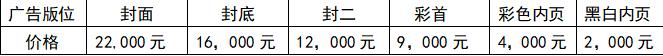 | 广告版位 | 封面 | 封底 | 封二 | 彩首 | 彩色内页 | 黑白内页 |
|---|---|---|---|---|---|---|
| 价格 | 22,000元 | 16，000元 | 12，000元 | 9，000元 | 4，000元 | 2，000元 |